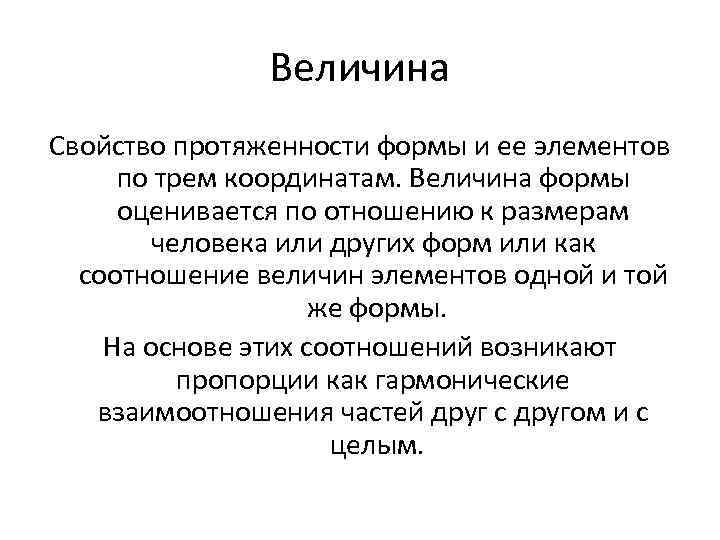 Величина

Свойство протяженности формы и ее элементов по трем координатам. Величина формы оценивается по отношению к размерам человека или других форм или как соотношение величин элементов одной и той же формы.

На основе этих соотношений возникают пропорции как гармонические взаимоотношения частей друг с другом и с целым.